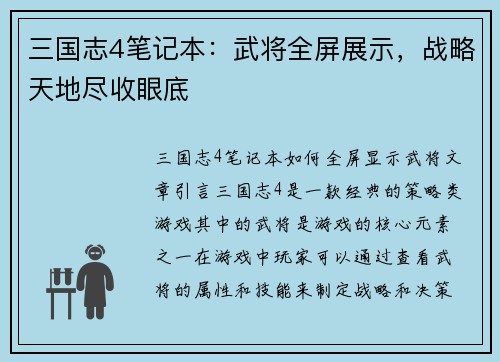 三国志4笔记本：武将全屏展示，战略天地尽收眼底

三国志4笔记本如何全屏显示武将文章引言三国志4是一款经典的策略类游戏其中的武将是游戏的核心元素之一在游戏中玩家可以通过查看武将的属性和技能来制定战略和决策